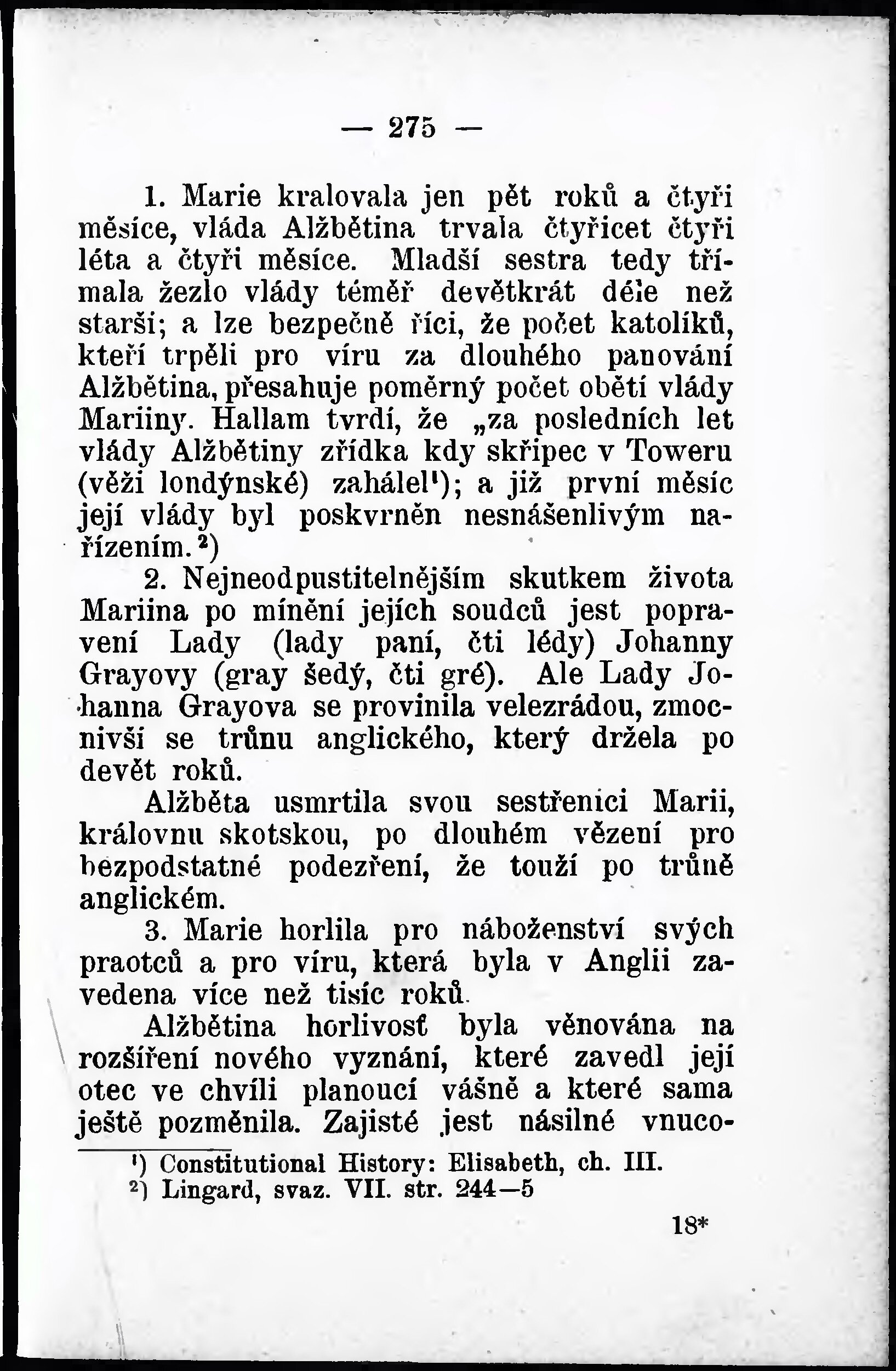 — 275 —

1. Marie kralovala jen pět roků a čtyři měsíce, vláda Alžbětina trvala čtyřicet čtyři léta a čtyři měsíce. Mladší sestra tedy třímala žezlo vlády téměř devětkrát déle než starší; a lze bezpečně říci, že počet katolíků, kteří trpěli pro víru za dlouhého panování Alžbětina, přesahuje poměrný počet obětí vlády Mariiny. Hallam tvrdí, že „za posledních let vlády Alžbětiny zřídka kdy skřipec v Toweru (věži londýnské) zahálel$^{1}$); a již první měsíc její vlády byl poskvrněn nesnášenlivým nařízením.$^{2}$)

2. Nejneodpustitelnějším skutkem života Mariina po mínění jejích soudců jest popravení Lady (lady paní, čti lédy) Johanny Grayovy (gray šedý, čti gré). Ale Lady Johanna Grayova se provinila velezrádou, zmocnivši se trůnu anglického, který držela po devět roků.

Alžběta usmrtila svou sestřenici Marii, královnu skotskou, po dlouhém vězení pro bezpodstatné podezření, že touží po trůně anglickém.

3. Marie horlila pro náboženství svých praotců a pro víru, která byla v Anglii zavedena více než tisíc roků.

Alžbětina horlivosť byla věnována na rozšíření nového vyznání, které zavedl její otec ve chvíli planoucí vášně a které sama ještě pozměnila. Zajisté jest násilné vnuco-

$^{1}$) Constitutional History: Elisabeth, ch. III.
$^{2}$) Lingard, svaz. VII. str. 244—5

18*